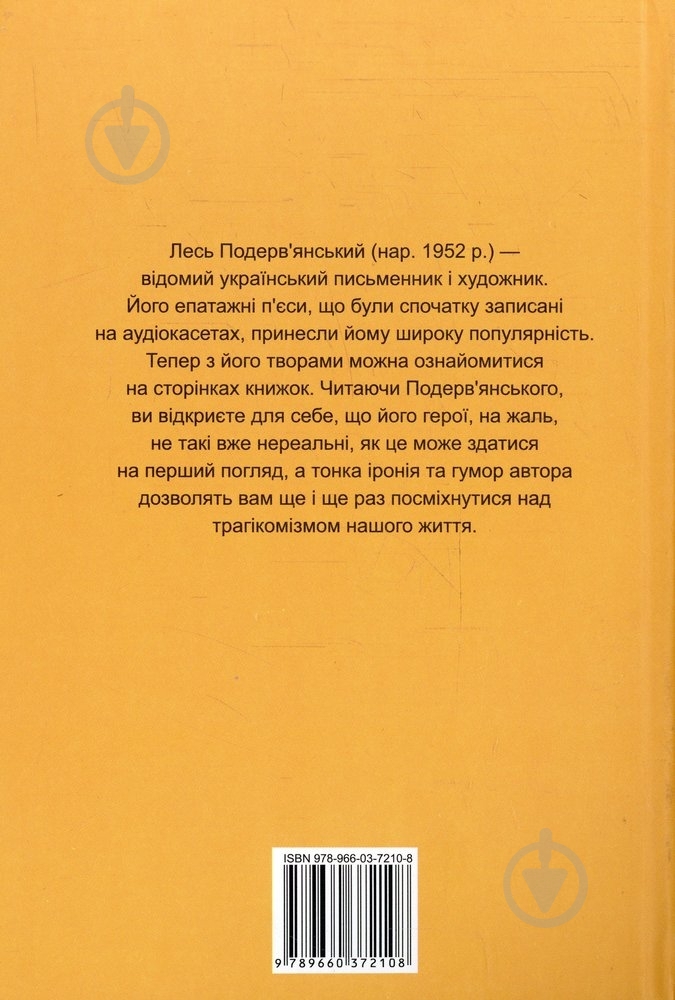 Лесь Подерв'янський (нар. 1952 р.) — відомий український письменник і художник. Його епатажні п'єси, що були спочатку записані на аудіокасетах, принесли йому широку популярність. Тепер з його творами можна ознайомитися на сторінках книжок. Читаючи Подерв'янського, ви відкриєте для себе, що його герої, на жаль, не такі вже нереальні, як це може здатися на перший погляд, а тонка іронія та гумор автора дозволять вам ще і ще раз посміхнутися над трагікомізмом нашого життя.

ISBN 978-966-03-7210-8

9 789660 372108